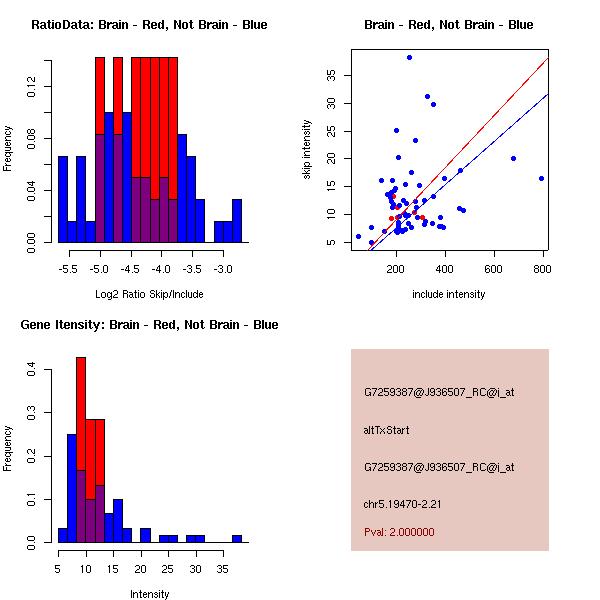 RatioData: Brain - Red, Not Brain - Blue

Frequency

0.00
0.04
0.08
0.12

-5.5
-5.0
-4.5
-4.0
-3.5
-3.0

Log2 Ratio Skip/Include

Brain - Red, Not Brain - Blue

skip intensity

5
10
15
20
25
30
35

200
400
600
800

include intensity

Gene Itensity: Brain - Red, Not Brain - Blue

Frequency

0.0
0.1
0.2
0.3
0.4

5
10
15
20
25
30
35

Intensity

G7259387@J936507_RC@i_at

altTxStart

G7259387@J936507_RC@i_at

chr5.19470-2.21

Pval: 2.000000